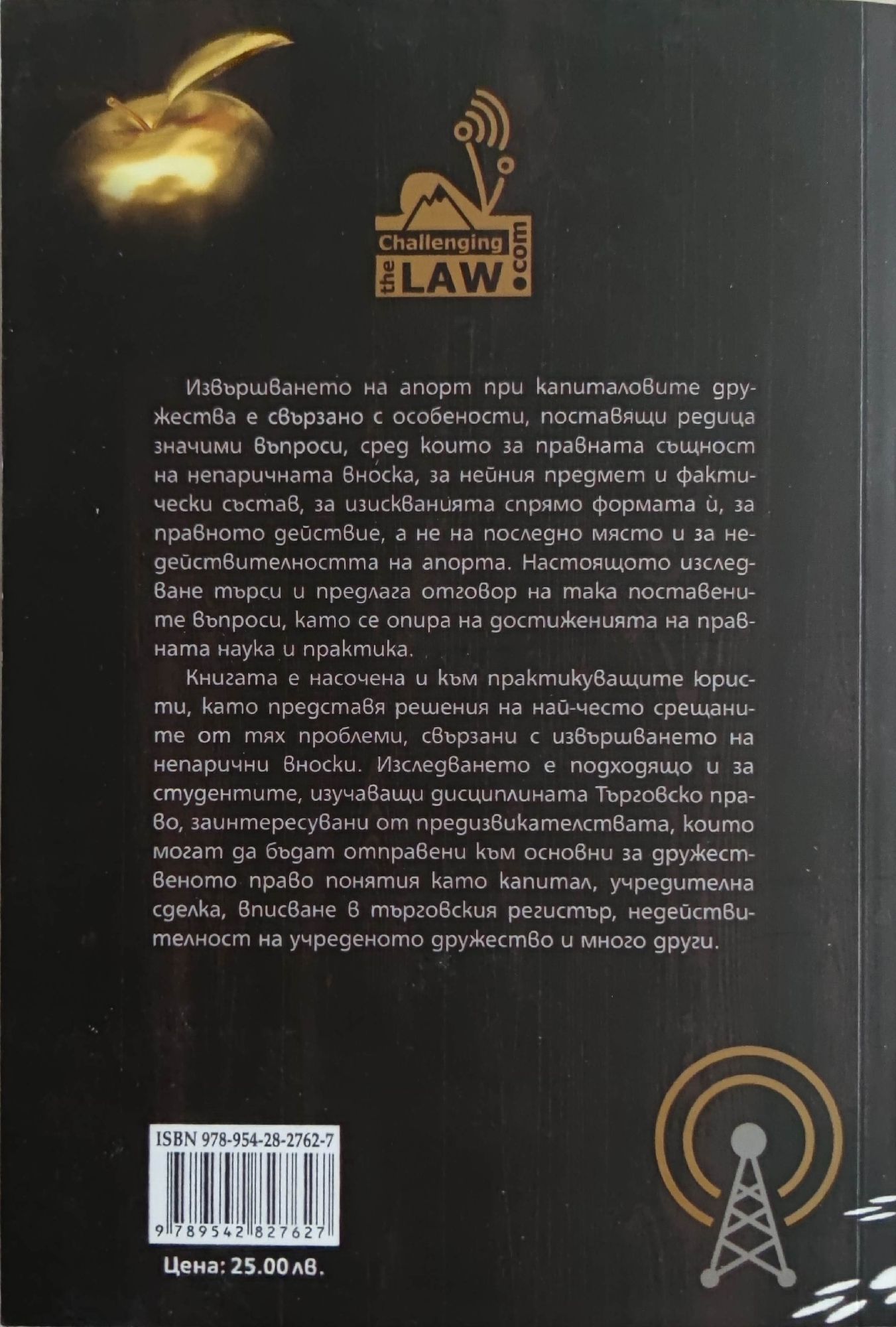 Challenging the LAW .com

Извършването на апорт при капиталовите дружества е свързано с особености, поставящи редица значими въпроси, сред които за правната същност на непаричната вноска, за нейния предмет и фактически състав, за изискванията спрямо формата ѝ, за правното действие, а не на последно място и за недействителността на апорта. Настоящото изследване търси и предлага отговор на така поставените въпроси, като се опира на достиженията на правната наука и практика.

Книгата е насочена и към практикуващите юристи, като представя решения на най-често срещаните от тях проблеми, свързани с извършването на непарични вноски. Изследването е подходящо и за студентите, изучаващи дисциплината Търговско право, заинтересувани от предизвикателствата, които могат да бъдат отправени към основни за дружественото право понятия като капитал, учредителна сделка, вписване в търговския регистър, недействителност на учреденото дружество и много други.

ISBN 978-954-28-2762-7

9 789542 827627

Цена: 25.00 лв.